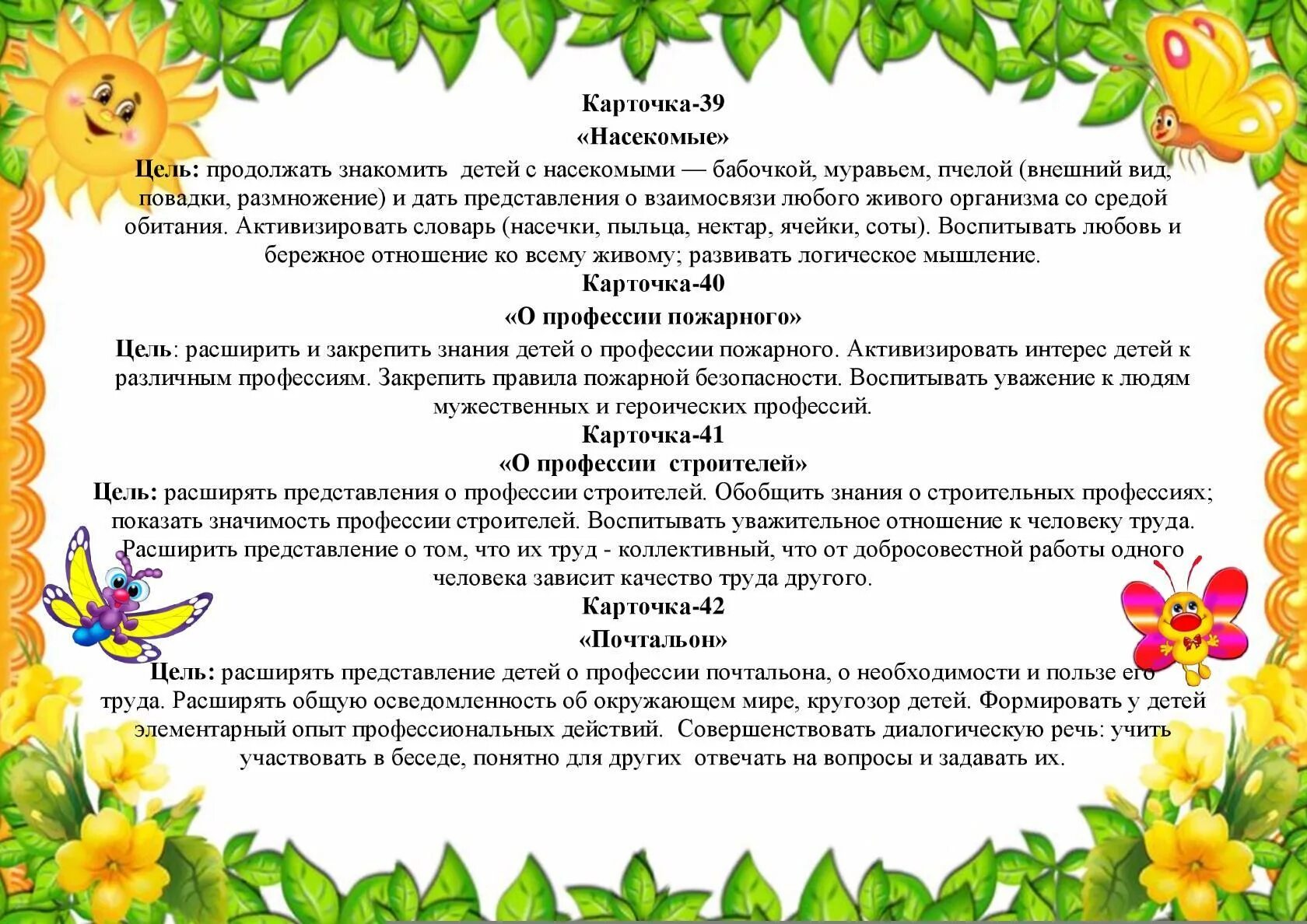 Карточка-39
«Насекомые»
Цель: продолжать знакомить детей с насекомыми — бабочкой, муравьем, пчелой (внешний вид, повадки, размножение) и дать представления о взаимосвязи любого живого организма со средой обитания. Активизировать словарь (насечки, пыльца, нектар, ячейки, соты). Воспитывать любовь и бережное отношение ко всему живому; развивать логическое мышление.
Карточка-40
«О профессии пожарного»
Цель: расширить и закрепить знания детей о профессии пожарного. Активизировать интерес детей к различным профессиям. Закрепить правила пожарной безопасности. Воспитывать уважение к людям мужественных и героических профессий.
Карточка-41
«О профессии строителей»
Цель: расширять представления о профессии строителей. Обобщить знания о строительных профессиях; показать значимость профессии строителей. Воспитывать уважительное отношение к человеку труда. Расширить представление о том, что их труд - коллективный, что от добросовестной работы одного человека зависит качество труда другого.
Карточка-42
«Почтальон»
Цель: расширять представление детей о профессии почтальона, о необходимости и пользе его труда. Расширять общую осведомленность об окружающем мире, кругозор детей. Формировать у детей элементарный опыт профессиональных действий. Совершенствовать диалогическую речь: учить участвовать в беседе, понятно для других отвечать на вопросы и задавать их.